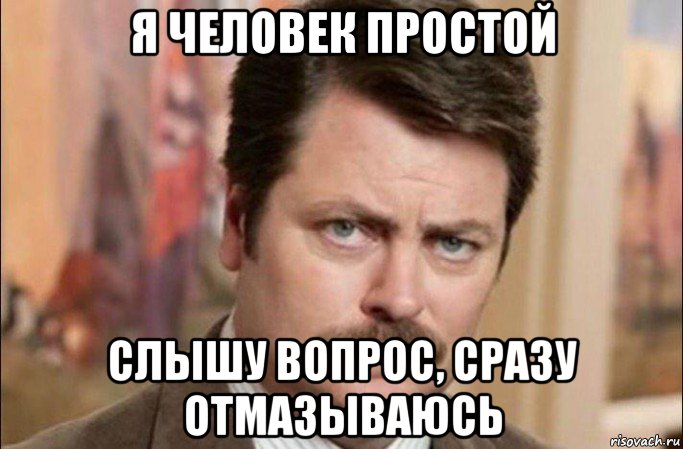 Я ЧЕЛОВЕК ПРОСТОЙ

СЛЫШУ ВОПРОС, СРАЗУ ОТМАЗЫВАЮСЬ

risovach.ru